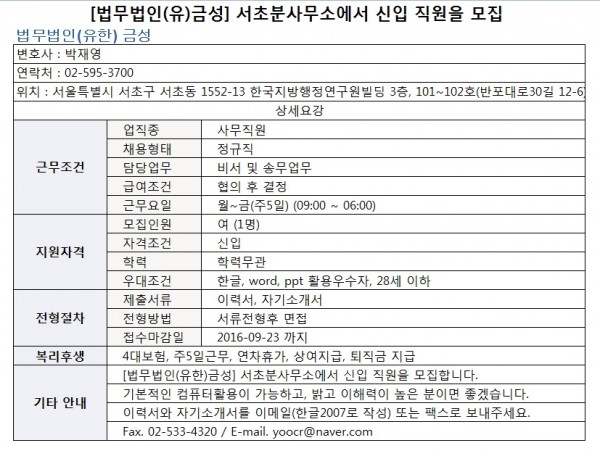 [법무법인(유)금성] 서초분사무소에서 신입 직원을 모집

법무법인(유한) 금성

변호사 : 박재영

연락처 : 02-595-3700

위치 : 서울특별시 서초구 서초동 1552-13 한국지방행정연구원빌딩 3층, 101~102호(반포대로30길 12-6)

상세요강

| | | |
|---|---|---|
| 근무조건 | 업직종 | 사무직원 |
| | 채용형태 | 정규직 |
| | 담당업무 | 비서 및 송무업무 |
| | 급여조건 | 협의 후 결정 |
| | 근무요일 | 월~금(주5일) (09:00 ~ 06:00) |
| 지원자격 | 모집인원 | 여 (1명) |
| | 자격조건 | 신입 |
| | 학력 | 학력무관 |
| | 우대조건 | 한글, word, ppt 활용우수자, 28세 이하 |
| 전형절차 | 제출서류 | 이력서, 자기소개서 |
| | 전형방법 | 서류전형후 면접 |
| | 접수마감일 | 2016-09-23 까지 |
| 복리후생 | 4대보험, 주5일근무, 연차휴가, 상여지급, 퇴직금 지급 | |
| 기타 안내 | [법무법인(유한)금성] 서초분사무소에서 신입 직원을 모집합니다. | |
| | 기본적인 컴퓨터활용이 가능하고, 밝고 이해력이 높은 분이면 좋겠습니다. | |
| | 이력서와 자기소개서를 이메일(한글2007로 작성) 또는 팩스로 보내주세요. | |
| | Fax. 02-533-4320 / E-mail. yoocr@naver.com | |